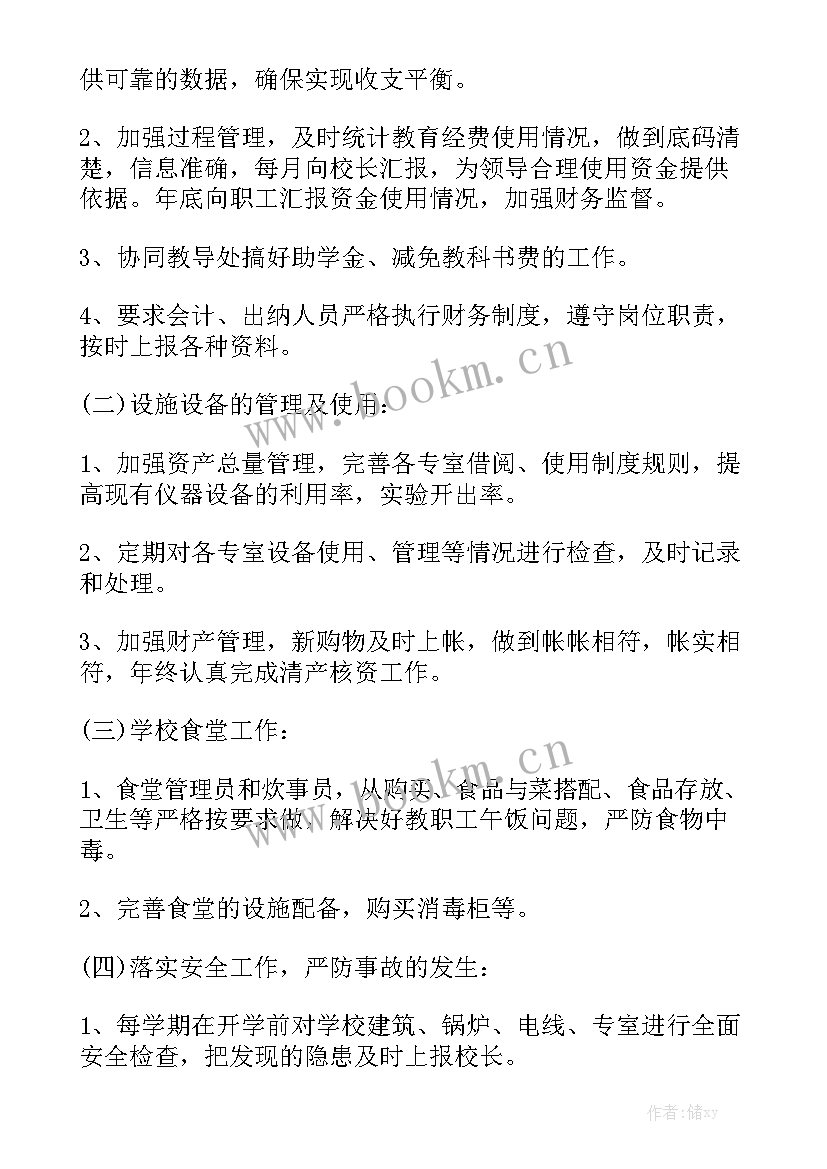 供可靠的数据，确保实现收支平衡。

2、加强过程管理，及时统计教育经费使用情况，做到底码清楚，信息准确，每月向校长汇报，为领导合理使用资金提供依据。年底向职工汇报资金使用情况，加强财务监督。

3、协同教导处搞好助学金、减免教科书费的工作。

4、要求会计、出纳人员严格执行财务制度，遵守岗位职责，按时上报各种资料。

(二)设施设备的管理及使用：

1、加强资产总量管理，完善各专室借阅、使用制度规则，提高现有仪器设备的利用率，实验开出率。

2、定期对各专室设备使用、管理等情况进行检查，及时记录和处理。

3、加强财产管理，新购物及时上帐，做到帐帐相符，帐实相符，年终认真完成清产核资工作。

(三)学校食堂工作：

1、食堂管理员和炊事员，从购买、食品与菜搭配、食品存放、卫生等严格按要求做，解决好教职工午饭问题，严防食物中毒。

2、完善食堂的设施配备，购买消毒柜等。

(四)落实安全工作，严防事故的发生：

1、每学期在开学前对学校建筑、锅炉、电线、专室进行全面安全检查，把发现的隐患及时上报校长。

www.bookm.cn

www.bookm.cn

作者：储xy